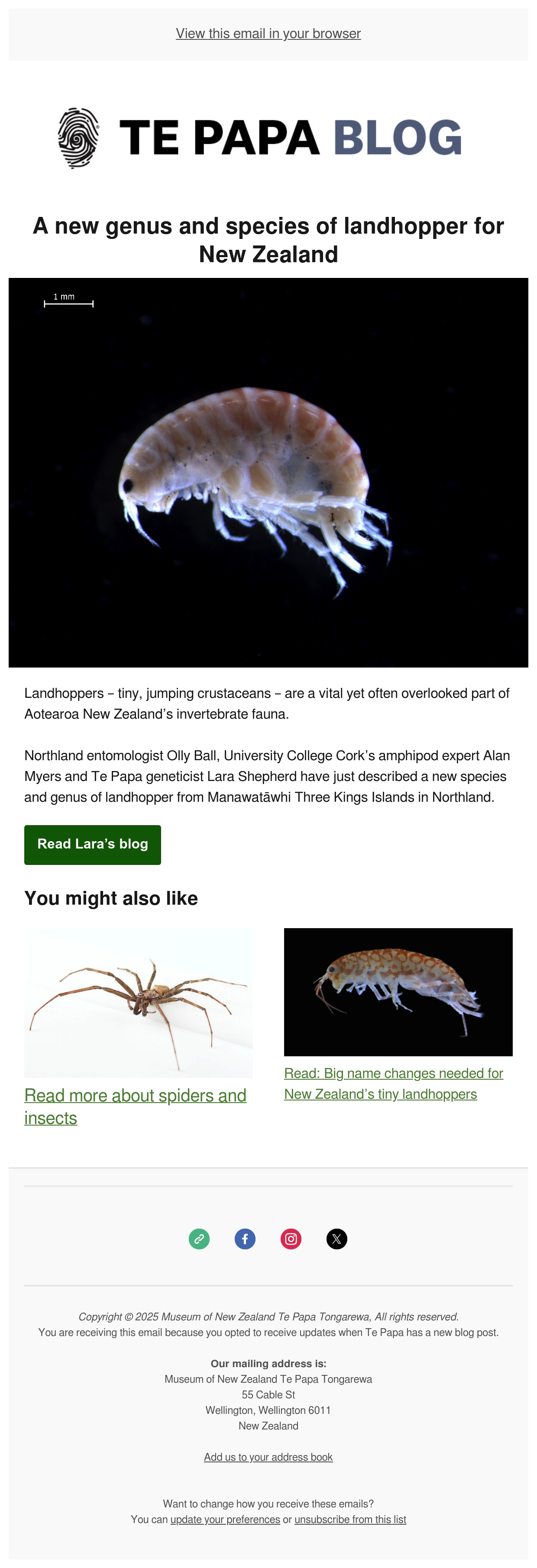 View this email in your browser

TE PAPA BLOG

A new genus and species of landhopper for New Zealand

1 mm

Landhoppers – tiny, jumping crustaceans – are a vital yet often overlooked part of Aotearoa New Zealand's invertebrate fauna.

Northland entomologist Olly Ball, University College Cork's amphipod expert Alan Myers and Te Papa geneticist Lara Shepherd have just described a new species and genus of landhopper from Manawatāwhi Three Kings Islands in Northland.

Read Lara's blog

You might also like

Read more about spiders and insects

Read: Big name changes needed for New Zealand's tiny landhoppers

Copyright © 2025 Museum of New Zealand Te Papa Tongarewa, All rights reserved.
You are receiving this email because you opted to receive updates when Te Papa has a new blog post.

Our mailing address is:
Museum of New Zealand Te Papa Tongarewa
55 Cable St
Wellington, Wellington 6011
New Zealand

Add us to your address book

Want to change how you receive these emails?
You can update your preferences or unsubscribe from this list